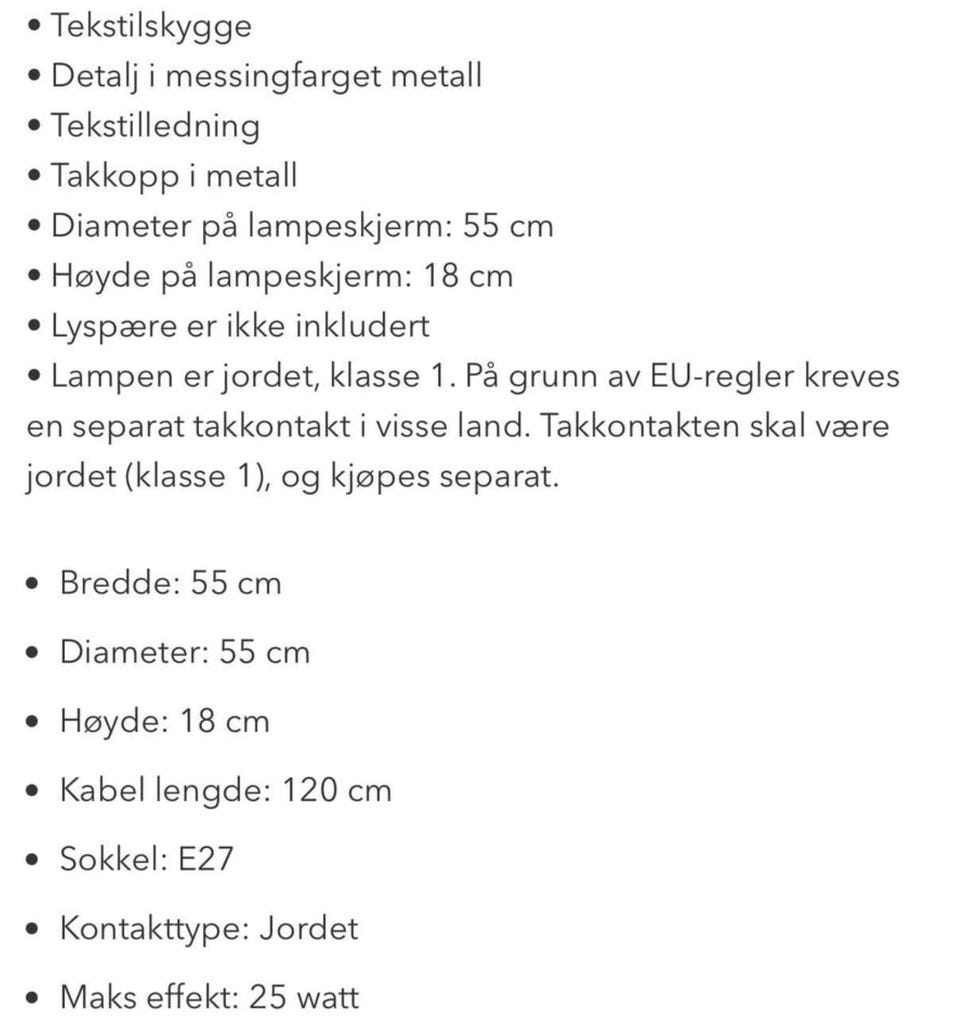 • Tekstilskygge
• Detalj i messingfarget metall
• Tekstilledning
• Takkopp i metall
• Diameter på lampeskjerm: 55 cm
• Høyde på lampeskjerm: 18 cm
• Lyspære er ikke inkludert
• Lampen er jordet, klasse 1. På grunn av EU-regler kreves en separat takkontakt i visse land. Takkontakten skal være jordet (klasse 1), og kjøpes separat.

• Bredde: 55 cm
• Diameter: 55 cm
• Høyde: 18 cm
• Kabel lengde: 120 cm
• Sokkel: E27
• Kontakttype: Jordet
• Maks effekt: 25 watt